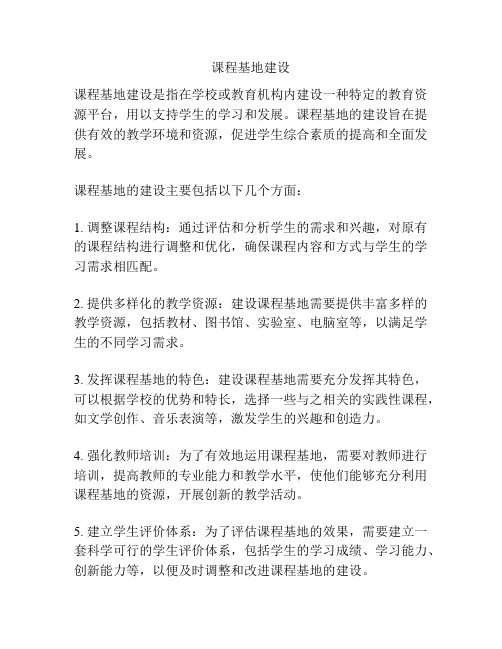 课程基地建设

课程基地建设是指在学校或教育机构内建设一种特定的教育资源平台，用以支持学生的学习和发展。课程基地的建设旨在提供有效的教学环境和资源，促进学生综合素质的提高和全面发展。

课程基地的建设主要包括以下几个方面：

1. 调整课程结构：通过评估和分析学生的需求和兴趣，对原有的课程结构进行调整和优化，确保课程内容和方式与学生的学习需求相匹配。

2. 提供多样化的教学资源：建设课程基地需要提供丰富多样的教学资源，包括教材、图书馆、实验室、电脑室等，以满足学生的不同学习需求。

3. 发挥课程基地的特色：建设课程基地需要充分发挥其特色，可以根据学校的优势和特长，选择一些与之相关的实践性课程，如文学创作、音乐表演等，激发学生的兴趣和创造力。

4. 强化教师培训：为了有效地运用课程基地，需要对教师进行培训，提高教师的专业能力和教学水平，使他们能够充分利用课程基地的资源，开展创新的教学活动。

5. 建立学生评价体系：为了评估课程基地的效果，需要建立一套科学可行的学生评价体系，包括学生的学习成绩、学习能力、创新能力等，以便及时调整和改进课程基地的建设。